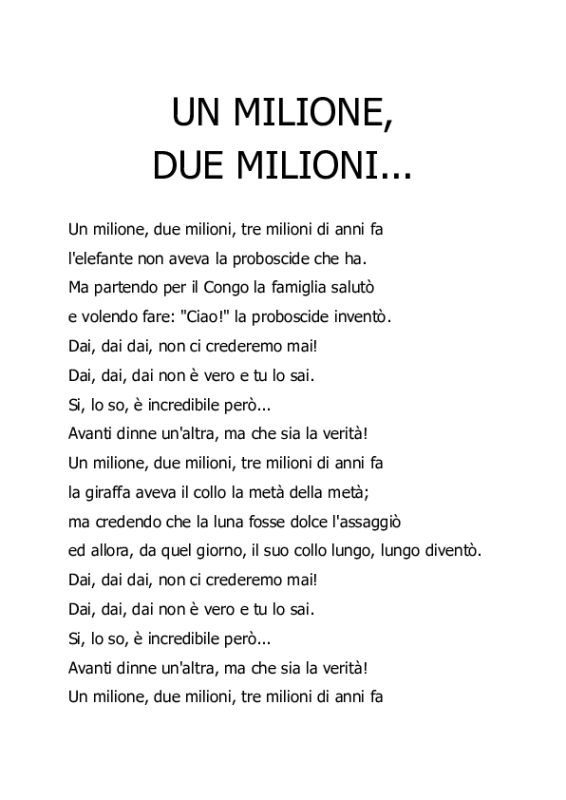 UN MILIONE,
DUE MILIONI...

Un milione, due milioni, tre milioni di anni fa
l'elefante non aveva la proboscide che ha.
Ma partendo per il Congo la famiglia salutò
e volendo fare: "Ciao!" la proboscide inventò.
Dai, dai dai, non ci crederemo mai!
Dai, dai, dai non è vero e tu lo sai.
Si, lo so, è incredibile però...
Avanti dinne un'altra, ma che sia la verità!
Un milione, due milioni, tre milioni di anni fa
la giraffa aveva il collo la metà della metà;
ma credendo che la luna fosse dolce l'assaggiò
ed allora, da quel giorno, il suo collo lungo, lungo diventò.
Dai, dai dai, non ci crederemo mai!
Dai, dai, dai non è vero e tu lo sai.
Si, lo so, è incredibile però...
Avanti dinne un'altra, ma che sia la verità!
Un milione, due milioni, tre milioni di anni fa